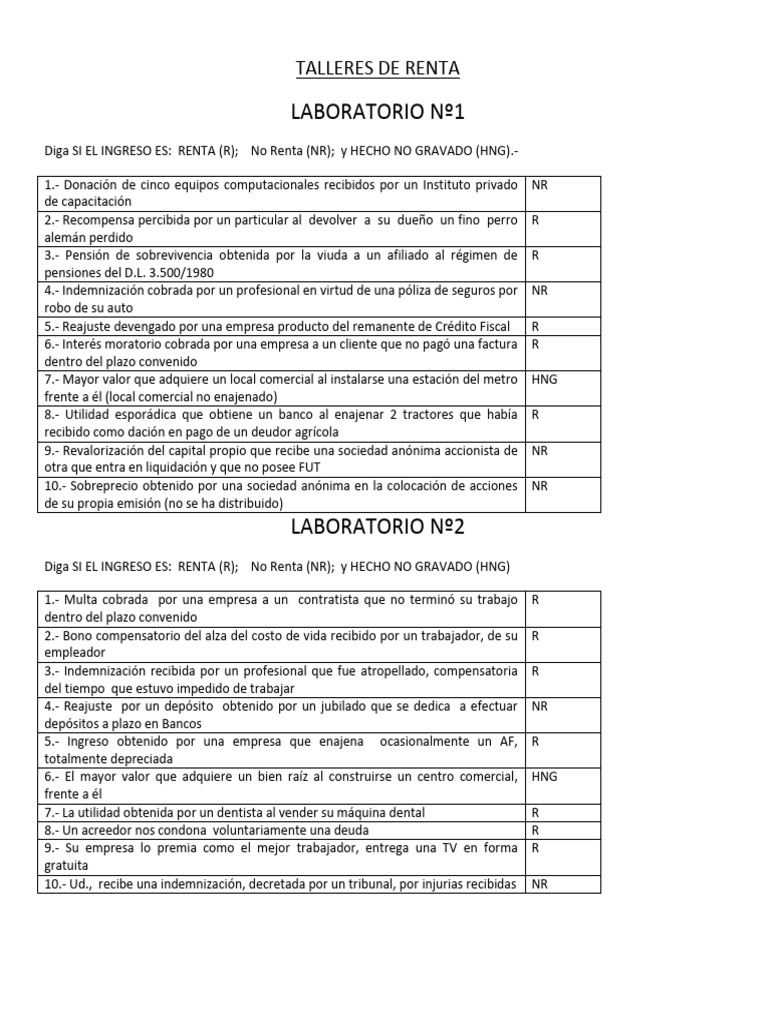 TALLERES DE RENTA

LABORATORIO Nº1

Diga SI EL INGRESO ES: RENTA (R); No Renta (NR); y HECHO NO GRAVADO (HNG).-

| | |
|---|---|
| 1.- Donación de cinco equipos computacionales recibidos por un Instituto privado de capacitación | NR |
| 2.- Recompensa percibida por un particular al devolver a su dueño un fino perro alemán perdido | R |
| 3.- Pensión de sobrevivencia obtenida por la viuda a un afiliado al régimen de pensiones del D.L. 3.500/1980 | R |
| 4.- Indemnización cobrada por un profesional en virtud de una póliza de seguros por robo de su auto | NR |
| 5.- Reajuste devengado por una empresa producto del remanente de Crédito Fiscal | R |
| 6.- Interés moratorio cobrada por una empresa a un cliente que no pagó una factura dentro del plazo convenido | R |
| 7.- Mayor valor que adquiere un local comercial al instalarse una estación del metro frente a él (local comercial no enajenado) | HNG |
| 8.- Utilidad esporádica que obtiene un banco al enajenar 2 tractores que había recibido como dación en pago de un deudor agrícola | R |
| 9.- Revalorización del capital propio que recibe una sociedad anónima accionista de otra que entra en liquidación y que no posee FUT | NR |
| 10.- Sobreprecio obtenido por una sociedad anónima en la colocación de acciones de su propia emisión (no se ha distribuido) | NR |

LABORATORIO Nº2

Diga SI EL INGRESO ES: RENTA (R); No Renta (NR); y HECHO NO GRAVADO (HNG)

| | |
|---|---|
| 1.- Multa cobrada por una empresa a un contratista que no terminó su trabajo dentro del plazo convenido | R |
| 2.- Bono compensatorio del alza del costo de vida recibido por un trabajador, de su empleador | R |
| 3.- Indemnización recibida por un profesional que fue atropellado, compensatoria del tiempo que estuvo impedido de trabajar | R |
| 4.- Reajuste por un depósito obtenido por un jubilado que se dedica a efectuar depósitos a plazo en Bancos | NR |
| 5.- Ingreso obtenido por una empresa que enajena ocasionalmente un AF, totalmente depreciada | R |
| 6.- El mayor valor que adquiere un bien raíz al construirse un centro comercial, frente a él | HNG |
| 7.- La utilidad obtenida por un dentista al vender su máquina dental | R |
| 8.- Un acreedor nos condona voluntariamente una deuda | R |
| 9.- Su empresa lo premia como el mejor trabajador, entrega una TV en forma gratuita | R |
| 10.- Ud., recibe una indemnización, decretada por un tribunal, por injurias recibidas | NR |